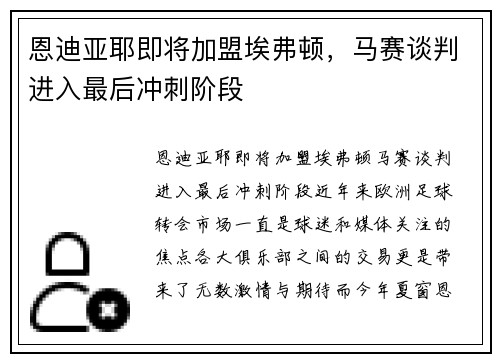 恩迪亚耶即将加盟埃弗顿，马赛谈判进入最后冲刺阶段

恩迪亚耶即将加盟埃弗顿马赛谈判进入最后冲刺阶段近年来欧洲足球转会市场一直是球迷和媒体关注的焦点各大俱乐部之间的交易更是带来了无数激情与期待而今年夏窗恩